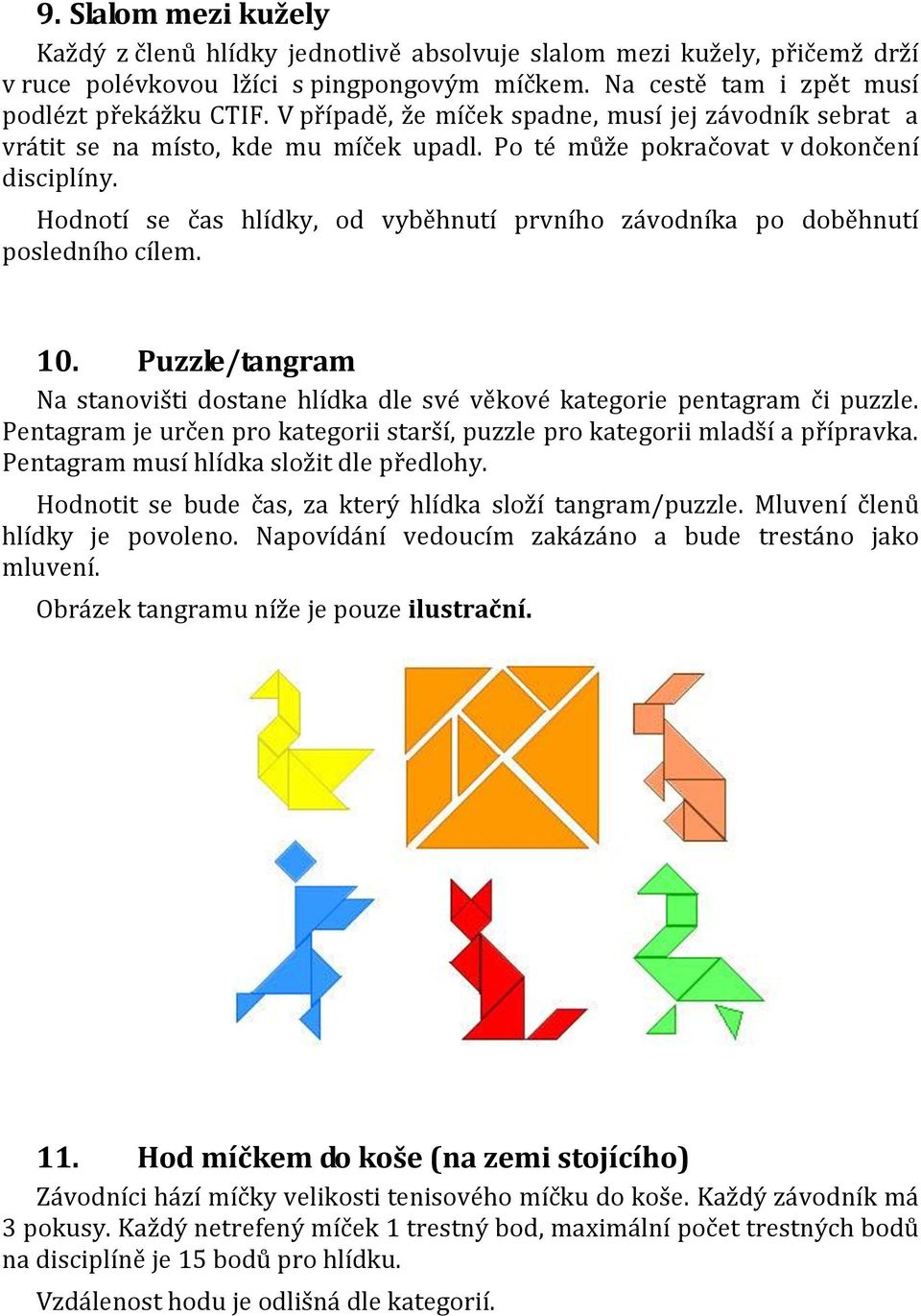 9. Slalom mezi kužely

Každý z členů hlídky jednotlivě absolvuje slalom mezi kužely, přičemž drží v ruce polévkovou lžíci s pingpongovým míčkem. Na cestě tam i zpět musí podlézt překážku CTIF. V případě, že míček spadne, musí jej závodník sebrat a vrátit se na místo, kde mu míček upadl. Po té může pokračovat v dokončení disciplíny.

Hodnotí se čas hlídky, od vyběhnutí prvního závodníka po doběhnutí posledního cílem.

10. Puzzle/tangram

Na stanovišti dostane hlídka dle své věkové kategorie pentagram či puzzle. Pentagram je určen pro kategorii starší, puzzle pro kategorii mladší a přípravka. Pentagram musí hlídka složit dle předlohy.

Hodnotit se bude čas, za který hlídka složí tangram/puzzle. Mluvení členů hlídky je povoleno. Napovídání vedoucím zakázáno a bude trestáno jako mluvení.

Obrázek tangramu níže je pouze ilustrační.

11. Hod míčkem do koše (na zemi stojícího)

Závodníci hází míčky velikosti tenisového míčku do koše. Každý závodník má 3 pokusy. Každý netrefený míček 1 trestný bod, maximální počet trestných bodů na disciplíně je 15 bodů pro hlídku.

Vzdálenost hodu je odlišná dle kategorií.